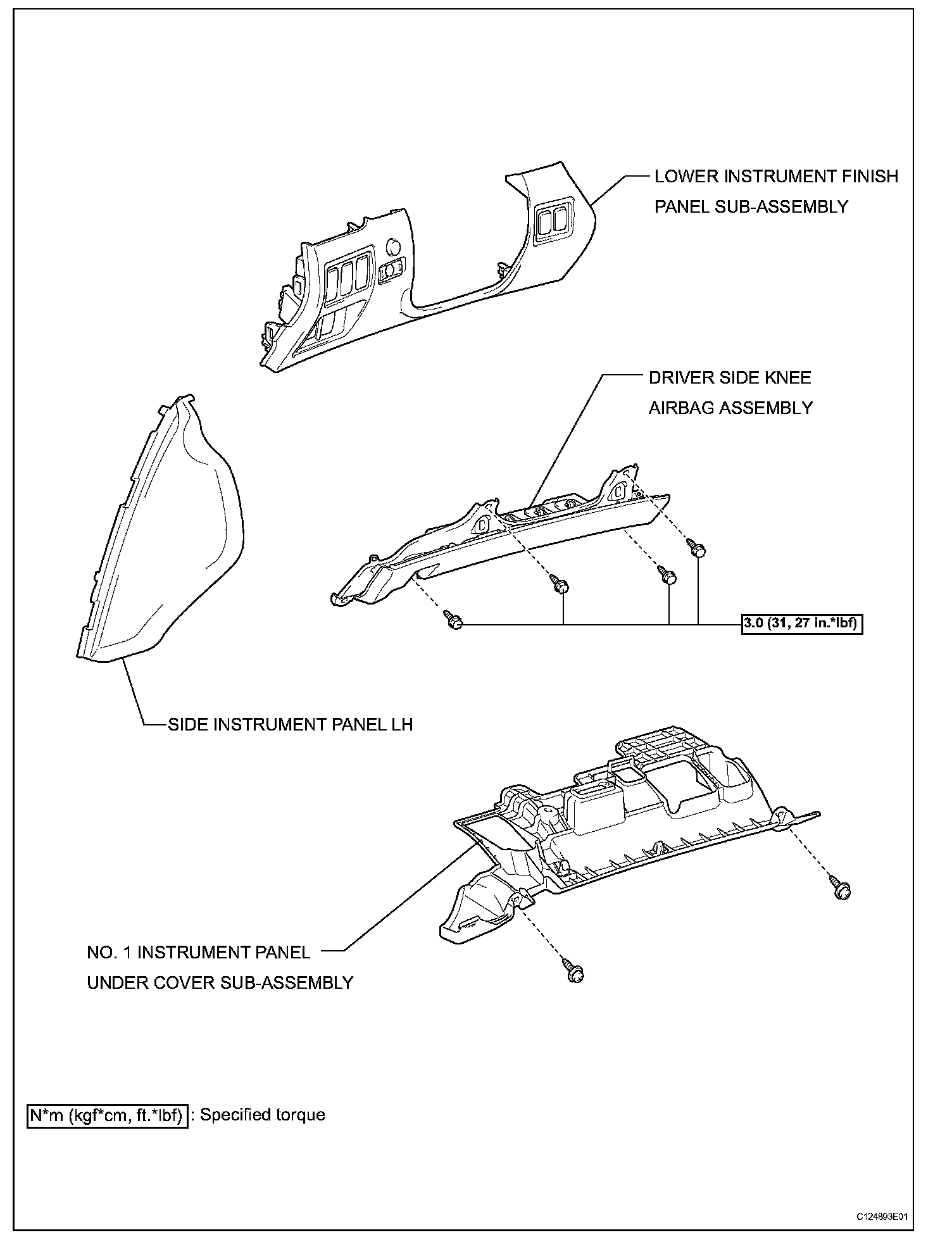 LOWER INSTRUMENT FINISH PANEL SUB-ASSEMBLY

DRIVER SIDE KNEE AIRBAG ASSEMBLY

3.0 (31, 27 in.*lbf)

SIDE INSTRUMENT PANEL LH

NO. 1 INSTRUMENT PANEL UNDER COVER SUB-ASSEMBLY

N*m (kgf*cm, ft.*lbf) : Specified torque

C124893E01